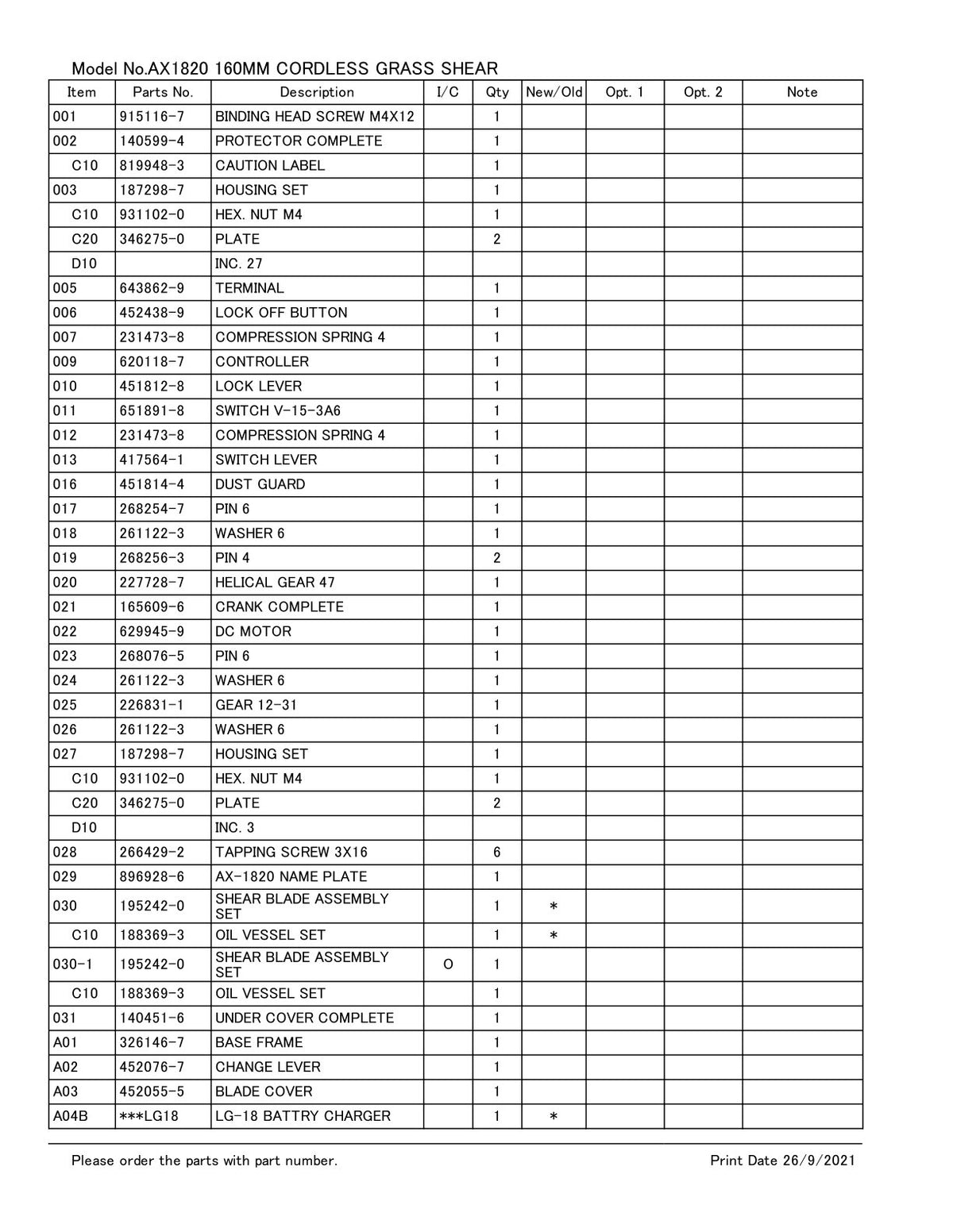 Model No.AX1820 160MM CORDLESS GRASS SHEAR

| Item | Parts No. | Description | I/C | Qty | New/Old | Opt. 1 | Opt. 2 | Note |
|---|---|---|---|---|---|---|---|---|
| 001 | 915116-7 | BINDING HEAD SCREW M4X12 | | 1 | | | | |
| 002 | 140599-4 | PROTECTOR COMPLETE | | 1 | | | | |
| C10 | 819948-3 | CAUTION LABEL | | 1 | | | | |
| 003 | 187298-7 | HOUSING SET | | 1 | | | | |
| C10 | 931102-0 | HEX. NUT M4 | | 1 | | | | |
| C20 | 346275-0 | PLATE | | 2 | | | | |
| D10 | | INC. 27 | | | | | | |
| 005 | 643862-9 | TERMINAL | | 1 | | | | |
| 006 | 452438-9 | LOCK OFF BUTTON | | 1 | | | | |
| 007 | 231473-8 | COMPRESSION SPRING 4 | | 1 | | | | |
| 009 | 620118-7 | CONTROLLER | | 1 | | | | |
| 010 | 451812-8 | LOCK LEVER | | 1 | | | | |
| 011 | 651891-8 | SWITCH V-15-3A6 | | 1 | | | | |
| 012 | 231473-8 | COMPRESSION SPRING 4 | | 1 | | | | |
| 013 | 417564-1 | SWITCH LEVER | | 1 | | | | |
| 016 | 451814-4 | DUST GUARD | | 1 | | | | |
| 017 | 268254-7 | PIN 6 | | 1 | | | | |
| 018 | 261122-3 | WASHER 6 | | 1 | | | | |
| 019 | 268256-3 | PIN 4 | | 2 | | | | |
| 020 | 227728-7 | HELICAL GEAR 47 | | 1 | | | | |
| 021 | 165609-6 | CRANK COMPLETE | | 1 | | | | |
| 022 | 629945-9 | DC MOTOR | | 1 | | | | |
| 023 | 268076-5 | PIN 6 | | 1 | | | | |
| 024 | 261122-3 | WASHER 6 | | 1 | | | | |
| 025 | 226831-1 | GEAR 12-31 | | 1 | | | | |
| 026 | 261122-3 | WASHER 6 | | 1 | | | | |
| 027 | 187298-7 | HOUSING SET | | 1 | | | | |
| C10 | 931102-0 | HEX. NUT M4 | | 1 | | | | |
| C20 | 346275-0 | PLATE | | 2 | | | | |
| D10 | | INC. 3 | | | | | | |
| 028 | 266429-2 | TAPPING SCREW 3X16 | | 6 | | | | |
| 029 | 896928-6 | AX-1820 NAME PLATE | | 1 | | | | |
| 030 | 195242-0 | SHEAR BLADE ASSEMBLY SET | | 1 | * | | | |
| C10 | 188369-3 | OIL VESSEL SET | | 1 | * | | | |
| 030-1 | 195242-0 | SHEAR BLADE ASSEMBLY SET | O | 1 | | | | |
| C10 | 188369-3 | OIL VESSEL SET | | 1 | | | | |
| 031 | 140451-6 | UNDER COVER COMPLETE | | 1 | | | | |
| A01 | 326146-7 | BASE FRAME | | 1 | | | | |
| A02 | 452076-7 | CHANGE LEVER | | 1 | | | | |
| A03 | 452055-5 | BLADE COVER | | 1 | | | | |
| A04B | ***LG18 | LG-18 BATTRY CHARGER | | 1 | * | | | |

Please order the parts with part number.
Print Date 26/9/2021